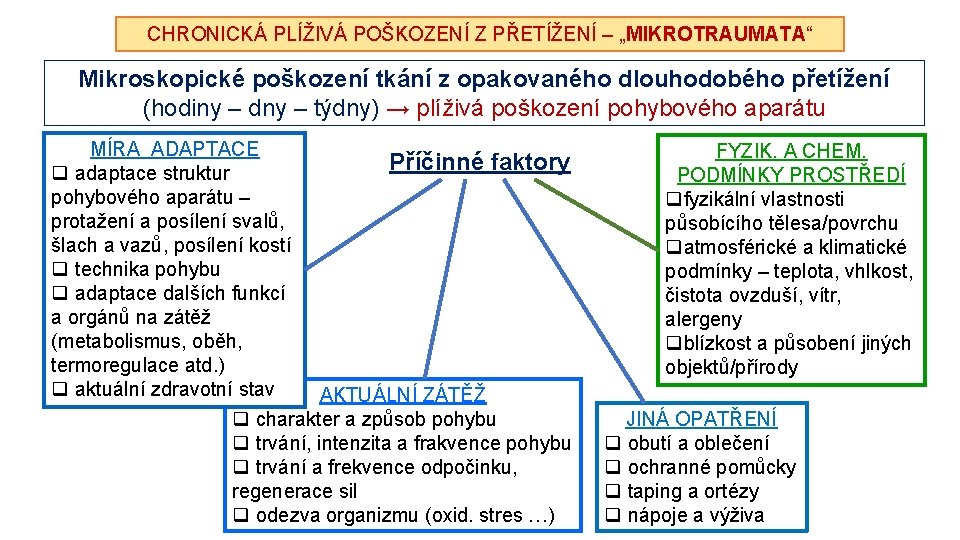 CHRONICKÁ PLÍŽIVÁ POŠKOZENÍ Z PŘETÍŽENÍ – „MIKROTRAUMATA“

Mikroskopické poškození tkání z opakovaného dlouhodobého přetížení (hodiny – dny – týdny) → plíživá poškození pohybového aparátu

MÍRA ADAPTACE
❑ adaptace struktur pohybového aparátu – protažení a posílení svalů, šlach a vazů, posílení kostí
❑ technika pohybu
❑ adaptace dalších funkcí a orgánů na zátěž (metabolismus, oběh, termoregulace atd.)
❑ aktuální zdravotní stav

Příčinné faktory

FYZIK. A CHEM. PODMÍNKY PROSTŘEDÍ
❑fyzikální vlastnosti působícího tělesa/povrchu
❑atmosférické a klimatické podmínky – teplota, vhlkost, čistota ovzduší, vítr, alergeny
❑blízkost a působení jiných objektů/přírody

AKTUÁLNÍ ZÁTĚŽ
❑ charakter a způsob pohybu
❑ trvání, intenzita a frakvence pohybu
❑ trvání a frekvence odpočinku, regenerace sil
❑ odezva organizmu (oxid. stres …)

JINÁ OPATŘENÍ
❑ obutí a oblečení
❑ ochranné pomůcky
❑ taping a ortézy
❑ nápoje a výživa